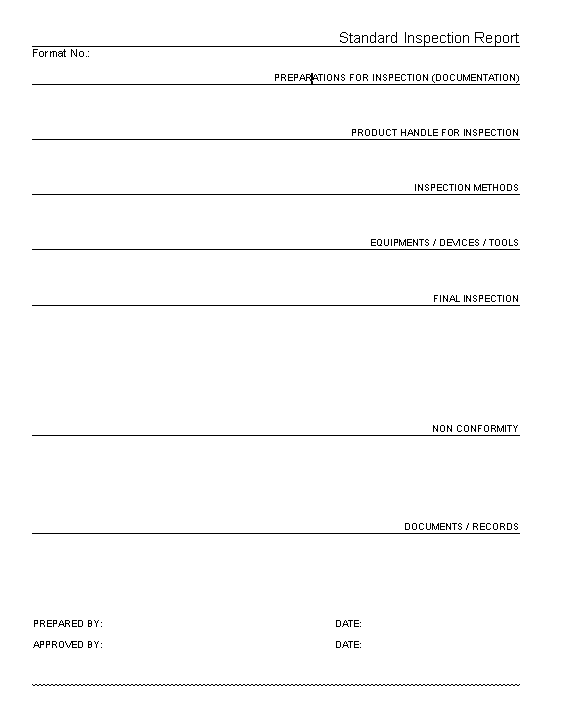 Standard Inspection Report

Format No.:

PREPARATIONS FOR INSPECTION (DOCUMENTATION)

PRODUCT HANDLE FOR INSPECTION

INSPECTION METHODS

EQUIPMENTS / DEVICES / TOOLS

FINAL INSPECTION

NON CONFORMITY

DOCUMENTS / RECORDS

PREPARED BY: DATE:

APPROVED BY: DATE: